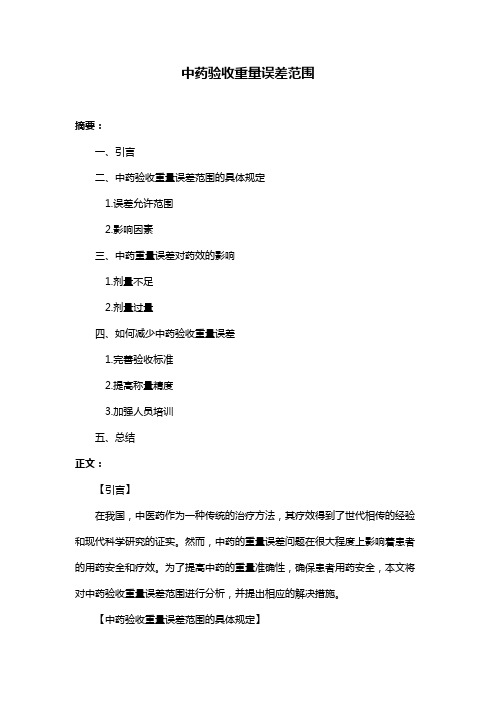 中药验收重量误差范围

摘要：

一、引言

二、中药验收重量误差范围的具体规定

1.误差允许范围

2.影响因素

三、中药重量误差对药效的影响

1.剂量不足

2.剂量过量

四、如何减少中药验收重量误差

1.完善验收标准

2.提高称量精度

3.加强人员培训

五、总结

正文：

【引言】

在我国，中医药作为一种传统的治疗方法，其疗效得到了世代相传的经验和现代科学研究的证实。然而，中药的重量误差问题在很大程度上影响着患者的用药安全和疗效。为了提高中药的重量准确性，确保患者用药安全，本文将对中药验收重量误差范围进行分析，并提出相应的解决措施。

【中药验收重量误差范围的具体规定】